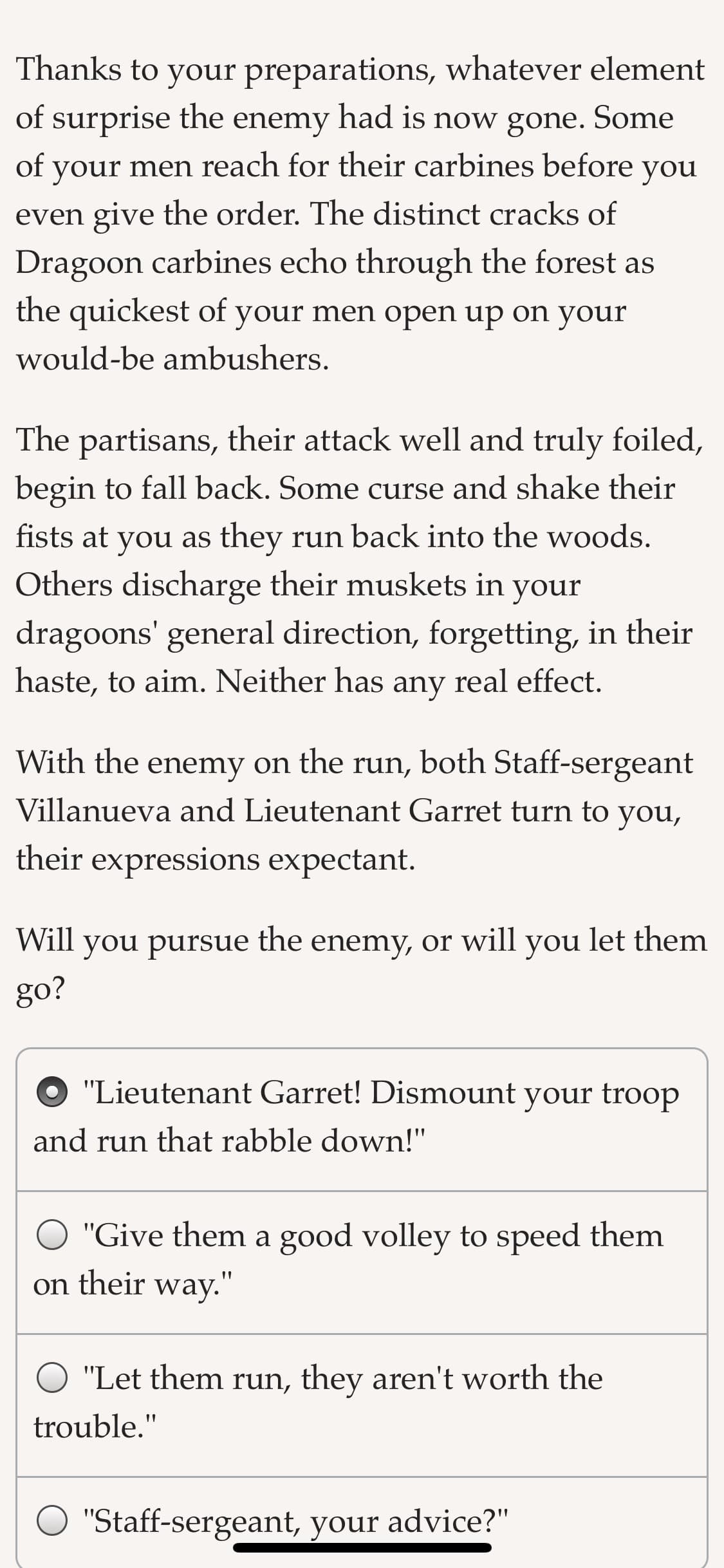 Thanks to your preparations, whatever element of surprise the enemy had is now gone. Some of your men reach for their carbines before you even give the order. The distinct cracks of Dragoon carbines echo through the forest as the quickest of your men open up on your would-be ambushers.

The partisans, their attack well and truly foiled, begin to fall back. Some curse and shake their fists at you as they run back into the woods. Others discharge their muskets in your dragoons' general direction, forgetting, in their haste, to aim. Neither has any real effect.

With the enemy on the run, both Staff-sergeant Villanueva and Lieutenant Garret turn to you, their expressions expectant.

Will you pursue the enemy, or will you let them go?

"Lieutenant Garret! Dismount your troop and run that rabble down!"

"Give them a good volley to speed them on their way."

"Let them run, they aren't worth the trouble."

"Staff-sergeant, your advice?"